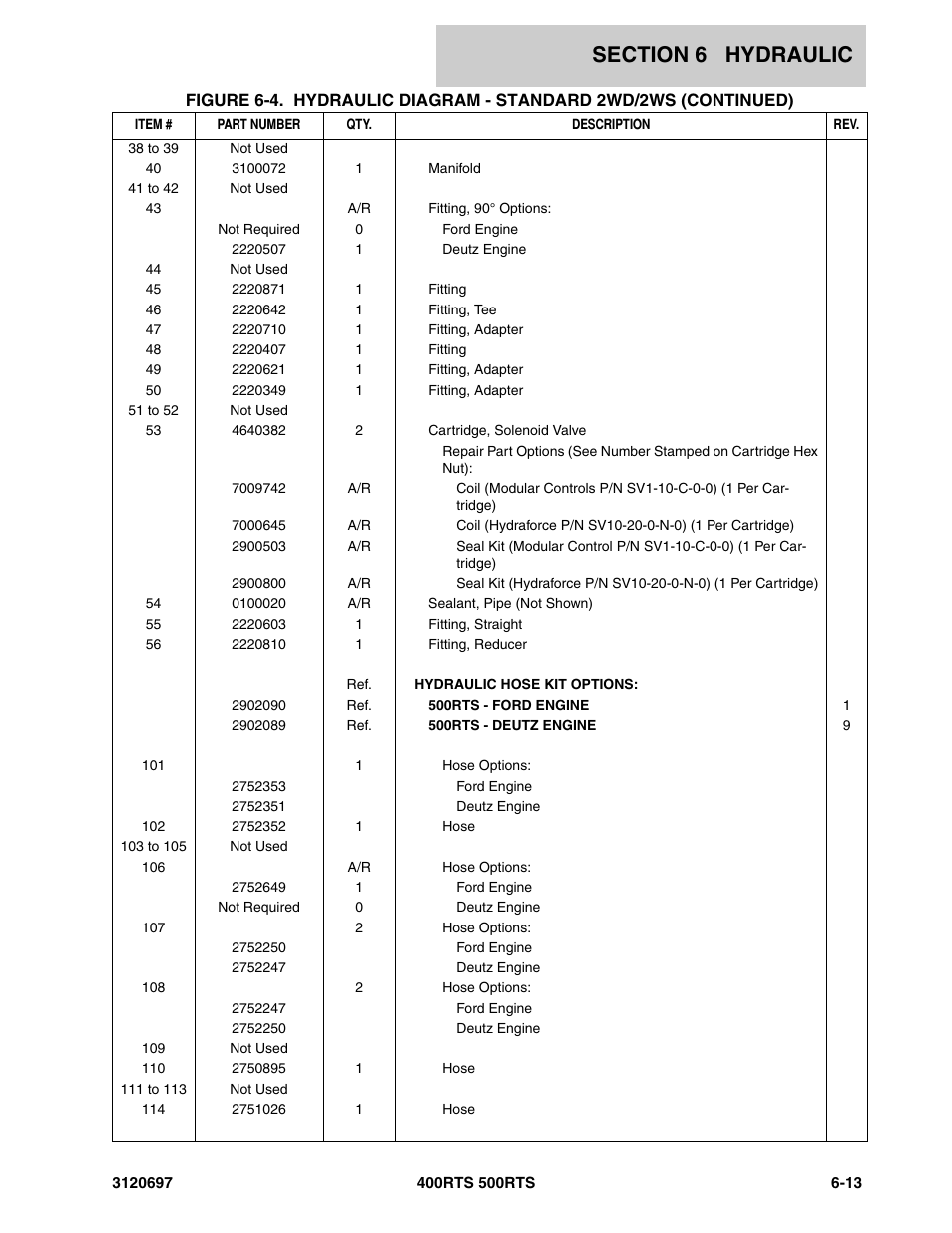 SECTION 6 HYDRAULIC

FIGURE 6-4. HYDRAULIC DIAGRAM - STANDARD 2WD/2WS (CONTINUED)

| ITEM # | PART NUMBER | QTY. | DESCRIPTION | REV. |
|---|---|---|---|---|
| 38 to 39 | Not Used | | | |
| 40 | 3100072 | 1 | Manifold | |
| 41 to 42 | Not Used | | | |
| 43 | | A/R | Fitting, 90° Options: | |
| | Not Required | 0 | Ford Engine | |
| | 2220507 | 1 | Deutz Engine | |
| 44 | Not Used | | | |
| 45 | 2220871 | 1 | Fitting | |
| 46 | 2220642 | 1 | Fitting, Tee | |
| 47 | 2220710 | 1 | Fitting, Adapter | |
| 48 | 2220407 | 1 | Fitting | |
| 49 | 2220621 | 1 | Fitting, Adapter | |
| 50 | 2220349 | 1 | Fitting, Adapter | |
| 51 to 52 | Not Used | | | |
| 53 | 4640382 | 2 | Cartridge, Solenoid Valve | |
| | | | Repair Part Options (See Number Stamped on Cartridge Hex Nut): | |
| | 7009742 | A/R | Coil (Modular Controls P/N SV1-10-C-0-0) (1 Per Cartridge) | |
| | 7000645 | A/R | Coil (Hydraforce P/N SV10-20-0-N-0) (1 Per Cartridge) | |
| | 2900503 | A/R | Seal Kit (Modular Control P/N SV1-10-C-0-0) (1 Per Cartridge) | |
| | 2900800 | A/R | Seal Kit (Hydraforce P/N SV10-20-0-N-0) (1 Per Cartridge) | |
| 54 | 0100020 | A/R | Sealant, Pipe (Not Shown) | |
| 55 | 2220603 | 1 | Fitting, Straight | |
| 56 | 2220810 | 1 | Fitting, Reducer | |
| | | Ref. | HYDRAULIC HOSE KIT OPTIONS: | |
| | 2902090 | Ref. | 500RTS - FORD ENGINE | 1 |
| | 2902089 | Ref. | 500RTS - DEUTZ ENGINE | 9 |
| 101 | | 1 | Hose Options: | |
| | 2752353 | | Ford Engine | |
| | 2752351 | | Deutz Engine | |
| 102 | 2752352 | 1 | Hose | |
| 103 to 105 | Not Used | | | |
| 106 | | A/R | Hose Options: | |
| | 2752649 | 1 | Ford Engine | |
| | Not Required | 0 | Deutz Engine | |
| 107 | | 2 | Hose Options: | |
| | 2752250 | | Ford Engine | |
| | 2752247 | | Deutz Engine | |
| 108 | | 2 | Hose Options: | |
| | 2752247 | | Ford Engine | |
| | 2752250 | | Deutz Engine | |
| 109 | Not Used | | | |
| 110 | 2750895 | 1 | Hose | |
| 111 to 113 | Not Used | | | |
| 114 | 2751026 | 1 | Hose | |

3120697 400RTS 500RTS 6-13